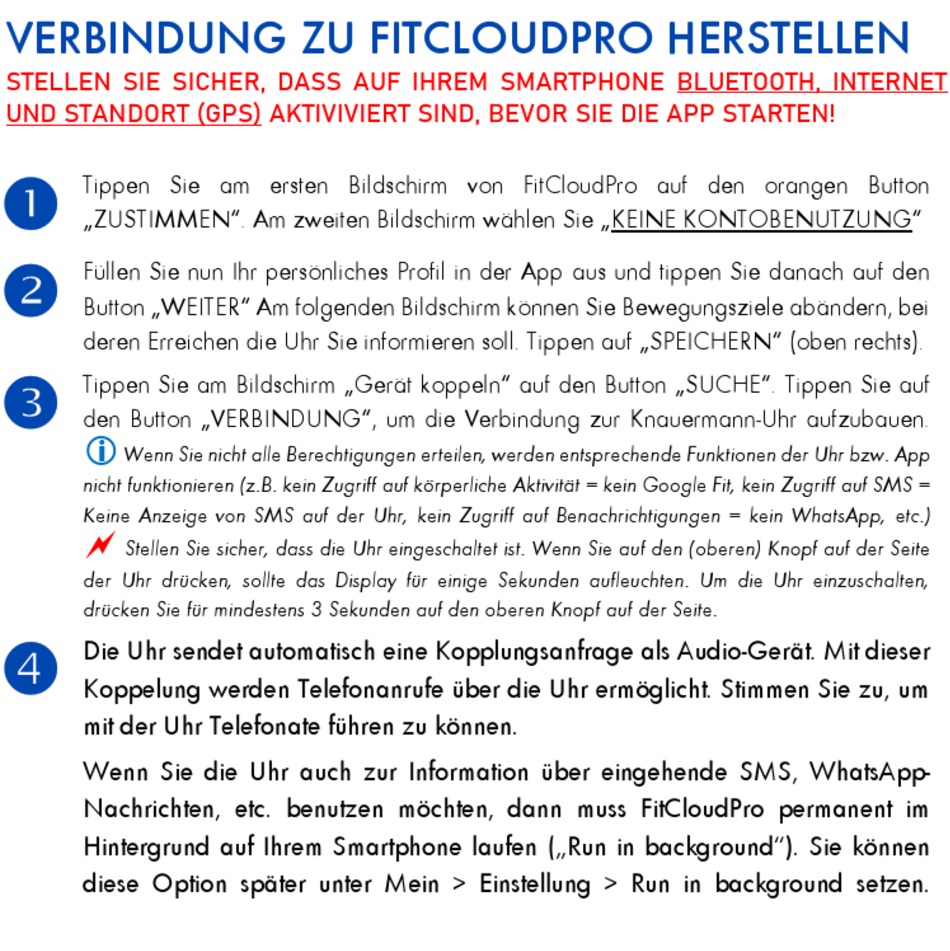 VERBINDUNG ZU FITCLOUDPRO HERSTELLEN
STELLEN SIE SICHER, DASS AUF IHREM SMARTPHONE BLUETOOTH, INTERNET UND STANDORT (GPS) AKTIVIVIERT SIND, BEVOR SIE DIE APP STARTEN!

1 Tippen Sie am ersten Bildschirm von FitCloudPro auf den orangen Button „ZUSTIMMEN". Am zweiten Bildschirm wählen Sie „KEINE KONTOBENUTZUNG"

2 Füllen Sie nun Ihr persönliches Profil in der App aus und tippen Sie danach auf den Button „WEITER" Am folgenden Bildschirm können Sie Bewegungsziele abändern, bei deren Erreichen die Uhr Sie informieren soll. Tippen auf „SPEICHERN" (oben rechts).

3 Tippen Sie am Bildschirm „Gerät koppeln" auf den Button „SUCHE". Tippen Sie auf den Button „VERBINDUNG", um die Verbindung zur Knauermann-Uhr aufzubauen.
Wenn Sie nicht alle Berechtigungen erteilen, werden entsprechende Funktionen der Uhr bzw. App nicht funktionieren (z.B. kein Zugriff auf körperliche Aktivität = kein Google Fit, kein Zugriff auf SMS = Keine Anzeige von SMS auf der Uhr, kein Zugriff auf Benachrichtigungen = kein WhatsApp, etc.)
Stellen Sie sicher, dass die Uhr eingeschaltet ist. Wenn Sie auf den (oberen) Knopf auf der Seite der Uhr drücken, sollte das Display für einige Sekunden aufleuchten. Um die Uhr einzuschalten, drücken Sie für mindestens 3 Sekunden auf den oberen Knopf auf der Seite.

4 Die Uhr sendet automatisch eine Kopplungsanfrage als Audio-Gerät. Mit dieser Koppelung werden Telefonanrufe über die Uhr ermöglicht. Stimmen Sie zu, um mit der Uhr Telefonate führen zu können.

Wenn Sie die Uhr auch zur Information über eingehende SMS, WhatsApp-Nachrichten, etc. benutzen möchten, dann muss FitCloudPro permanent im Hintergrund auf Ihrem Smartphone laufen („Run in background"). Sie können diese Option später unter Mein > Einstellung > Run in background setzen.